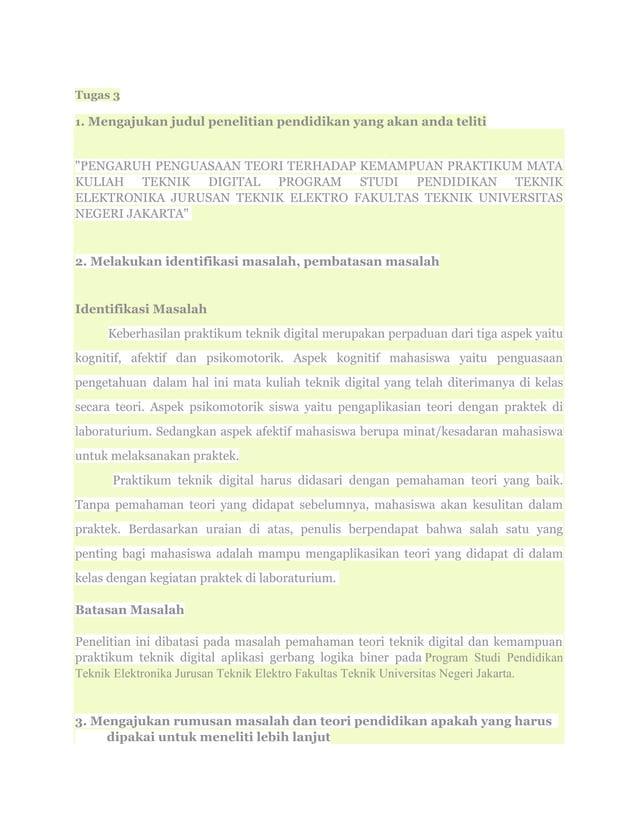 Tugas 3

1. Mengajukan judul penelitian pendidikan yang akan anda teliti

"PENGARUH PENGUASAAN TEORI TERHADAP KEMAMPUAN PRAKTIKUM MATA KULIAH TEKNIK DIGITAL PROGRAM STUDI PENDIDIKAN TEKNIK ELEKTRONIKA JURUSAN TEKNIK ELEKTRO FAKULTAS TEKNIK UNIVERSITAS NEGERI JAKARTA"

2. Melakukan identifikasi masalah, pembatasan masalah

Identifikasi Masalah

Keberhasilan praktikum teknik digital merupakan perpaduan dari tiga aspek yaitu kognitif, afektif dan psikomotorik. Aspek kognitif mahasiswa yaitu penguasaan pengetahuan dalam hal ini mata kuliah teknik digital yang telah diterimanya di kelas secara teori. Aspek psikomotorik siswa yaitu pengaplikasian teori dengan praktek di laboraturium. Sedangkan aspek afektif mahasiswa berupa minat/kesadaran mahasiswa untuk melaksanakan praktek.

Praktikum teknik digital harus didasari dengan pemahaman teori yang baik. Tanpa pemahaman teori yang didapat sebelumnya, mahasiswa akan kesulitan dalam praktek. Berdasarkan uraian di atas, penulis berpendapat bahwa salah satu yang penting bagi mahasiswa adalah mampu mengaplikasikan teori yang didapat di dalam kelas dengan kegiatan praktek di laboraturium.

Batasan Masalah

Penelitian ini dibatasi pada masalah pemahaman teori teknik digital dan kemampuan praktikum teknik digital aplikasi gerbang logika biner pada Program Studi Pendidikan Teknik Elektronika Jurusan Teknik Elektro Fakultas Teknik Universitas Negeri Jakarta.

3. Mengajukan rumusan masalah dan teori pendidikan apakah yang harus dipakai untuk meneliti lebih lanjut